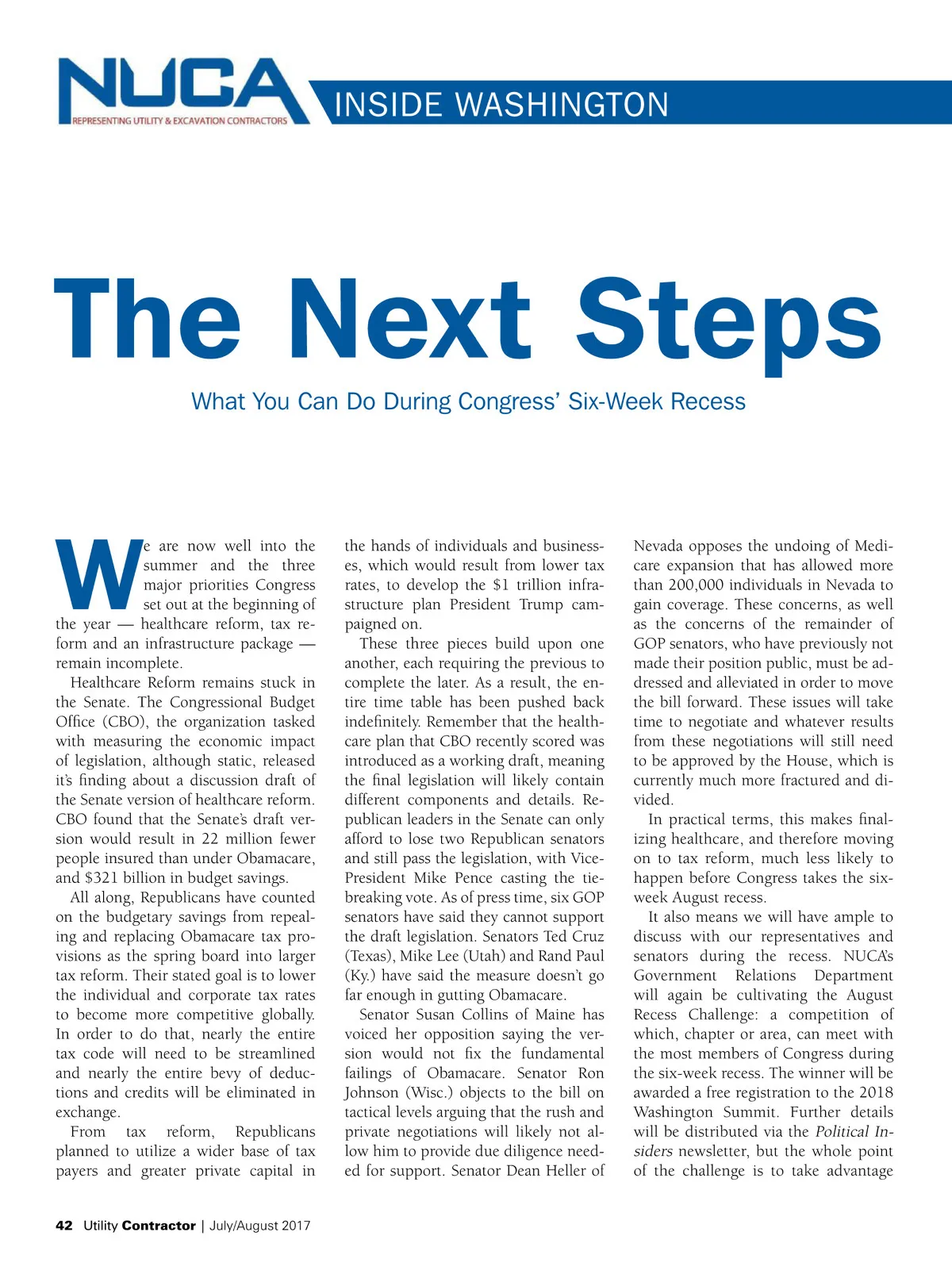 NUCA
REPRESENTING UTILITY & EXCAVATION CONTRACTORS

INSIDE WASHINGTON

The Next Steps

What You Can Do During Congress' Six-Week Recess

We are now well into the summer and the three major priorities Congress set out at the beginning of the year — healthcare reform, tax reform and an infrastructure package — remain incomplete.

Healthcare Reform remains stuck in the Senate. The Congressional Budget Office (CBO), the organization tasked with measuring the economic impact of legislation, although static, released it's finding about a discussion draft of the Senate version of healthcare reform. CBO found that the Senate's draft version would result in 22 million fewer people insured than under Obamacare, and $321 billion in budget savings.

All along, Republicans have counted on the budgetary savings from repealing and replacing Obamacare tax provisions as the spring board into larger tax reform. Their stated goal is to lower the individual and corporate tax rates to become more competitive globally. In order to do that, nearly the entire tax code will need to be streamlined and nearly the entire bevy of deductions and credits will be eliminated in exchange.

From tax reform, Republicans planned to utilize a wider base of tax payers and greater private capital in the hands of individuals and businesses, which would result from lower tax rates, to develop the $1 trillion infrastructure plan President Trump campaigned on.

These three pieces build upon one another, each requiring the previous to complete the later. As a result, the entire time table has been pushed back indefinitely. Remember that the healthcare plan that CBO recently scored was introduced as a working draft, meaning the final legislation will likely contain different components and details. Republican leaders in the Senate can only afford to lose two Republican senators and still pass the legislation, with Vice-President Mike Pence casting the tie-breaking vote. As of press time, six GOP senators have said they cannot support the draft legislation. Senators Ted Cruz (Texas), Mike Lee (Utah) and Rand Paul (Ky.) have said the measure doesn't go far enough in gutting Obamacare.

Senator Susan Collins of Maine has voiced her opposition saying the version would not fix the fundamental failings of Obamacare. Senator Ron Johnson (Wisc.) objects to the bill on tactical levels arguing that the rush and private negotiations will likely not allow him to provide due diligence needed for support. Senator Dean Heller of Nevada opposes the undoing of Medicare expansion that has allowed more than 200,000 individuals in Nevada to gain coverage. These concerns, as well as the concerns of the remainder of GOP senators, who have previously not made their position public, must be addressed and alleviated in order to move the bill forward. These issues will take time to negotiate and whatever results from these negotiations will still need to be approved by the House, which is currently much more fractured and divided.

In practical terms, this makes finalizing healthcare, and therefore moving on to tax reform, much less likely to happen before Congress takes the six-week August recess.

It also means we will have ample to discuss with our representatives and senators during the recess. NUCA's Government Relations Department will again be cultivating the August Recess Challenge: a competition of which, chapter or area, can meet with the most members of Congress during the six-week recess. The winner will be awarded a free registration to the 2018 Washington Summit. Further details will be distributed via the Political Insiders newsletter, but the whole point of the challenge is to take advantage

42 Utility Contractor | July/August 2017